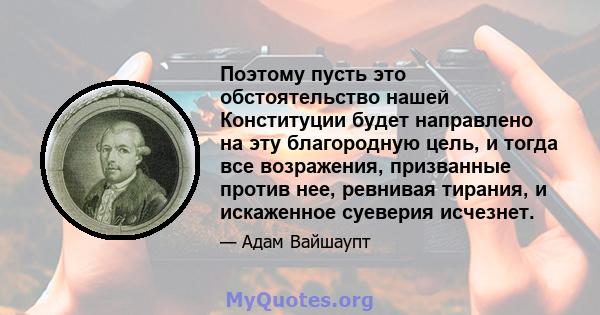 Поэтому пусть это обстоятельство нашей Конституции будет направлено на эту благородную цель, и тогда все возражения, призванные против нее, ревнивая тирания, и искаженное суеверия исчезнет.

— Адам Вайшаупт

MyQuotes.org